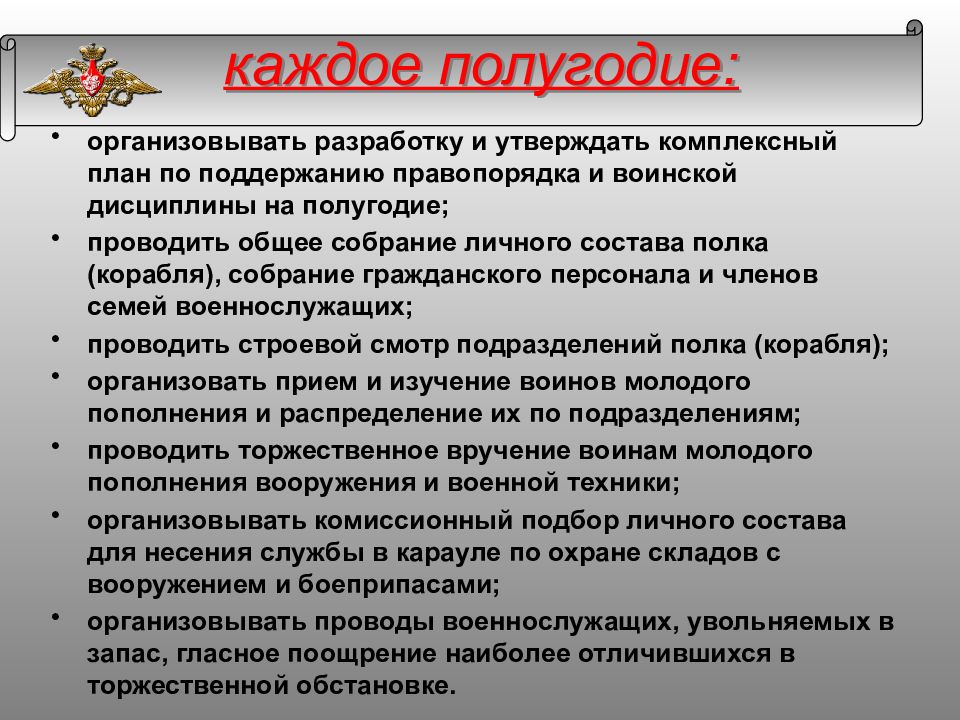 каждое полугодие:

• организовывать разработку и утверждать комплексный план по поддержанию правопорядка и воинской дисциплины на полугодие;
• проводить общее собрание личного состава полка (корабля), собрание гражданского персонала и членов семей военнослужащих;
• проводить строевой смотр подразделений полка (корабля);
• организовать прием и изучение воинов молодого пополнения и распределение их по подразделениям;
• проводить торжественное вручение воинам молодого пополнения вооружения и военной техники;
• организовывать комиссионный подбор личного состава для несения службы в карауле по охране складов с вооружением и боеприпасами;
• организовывать проводы военнослужащих, увольняемых в запас, гласное поощрение наиболее отличившихся в торжественной обстановке.